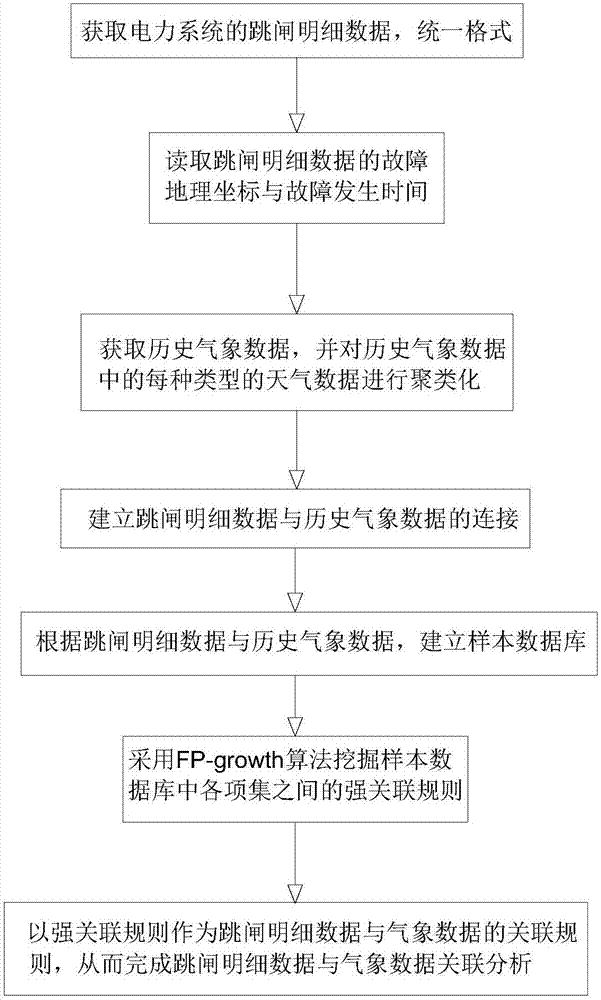 获取电力系统的跳闸明细数据，统一格式

读取跳闸明细数据的故障地理坐标与故障发生时间

获取历史气象数据，并对历史气象数据中的每种类型的天气数据进行聚类化

建立跳闸明细数据与历史气象数据的连接

根据跳闸明细数据与历史气象数据，建立样本数据库

采用FP-growth算法挖掘样本数据库中各项集之间的强关联规则

以强关联规则作为跳闸明细数据与气象数据的关联规则，从而完成跳闸明细数据与气象数据关联分析